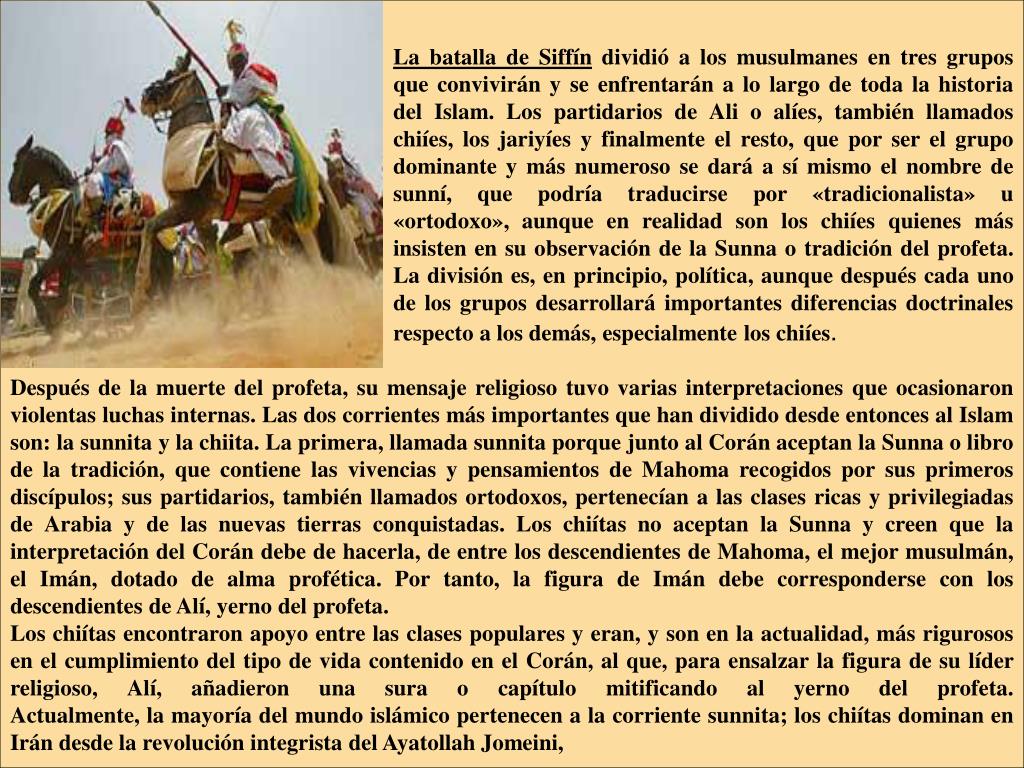 La batalla de Siffín dividió a los musulmanes en tres grupos que convivirán y se enfrentarán a lo largo de toda la historia del Islam. Los partidarios de Ali o alíes, también llamados chiíes, los jariyíes y finalmente el resto, que por ser el grupo dominante y más numeroso se dará a sí mismo el nombre de sunní, que podría traducirse por «tradicionalista» u «ortodoxo», aunque en realidad son los chiíes quienes más insisten en su observación de la Sunna o tradición del profeta. La división es, en principio, política, aunque después cada uno de los grupos desarrollará importantes diferencias doctrinales respecto a los demás, especialmente los chiíes.

Después de la muerte del profeta, su mensaje religioso tuvo varias interpretaciones que ocasionaron violentas luchas internas. Las dos corrientes más importantes que han dividido desde entonces al Islam son: la sunnita y la chiita. La primera, llamada sunnita porque junto al Corán aceptan la Sunna o libro de la tradición, que contiene las vivencias y pensamientos de Mahoma recogidos por sus primeros discípulos; sus partidarios, también llamados ortodoxos, pertenecían a las clases ricas y privilegiadas de Arabia y de las nuevas tierras conquistadas. Los chiítas no aceptan la Sunna y creen que la interpretación del Corán debe de hacerla, de entre los descendientes de Mahoma, el mejor musulmán, el Imán, dotado de alma profética. Por tanto, la figura de Imán debe corresponderse con los descendientes de Alí, yerno del profeta.
Los chiítas encontraron apoyo entre las clases populares y eran, y son en la actualidad, más rigurosos en el cumplimiento del tipo de vida contenido en el Corán, al que, para ensalzar la figura de su líder religioso, Alí, añadieron una sura o capítulo mitificando al yerno del profeta. Actualmente, la mayoría del mundo islámico pertenecen a la corriente sunnita; los chiítas dominan en Irán desde la revolución integrista del Ayatollah Jomeini,